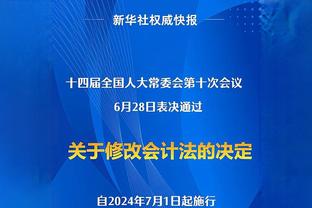 新华社权威快报

十四届全国人大常委会第十次会议
6月28日表决通过

关于修改会计法的决定

自2024年7月1日起施行